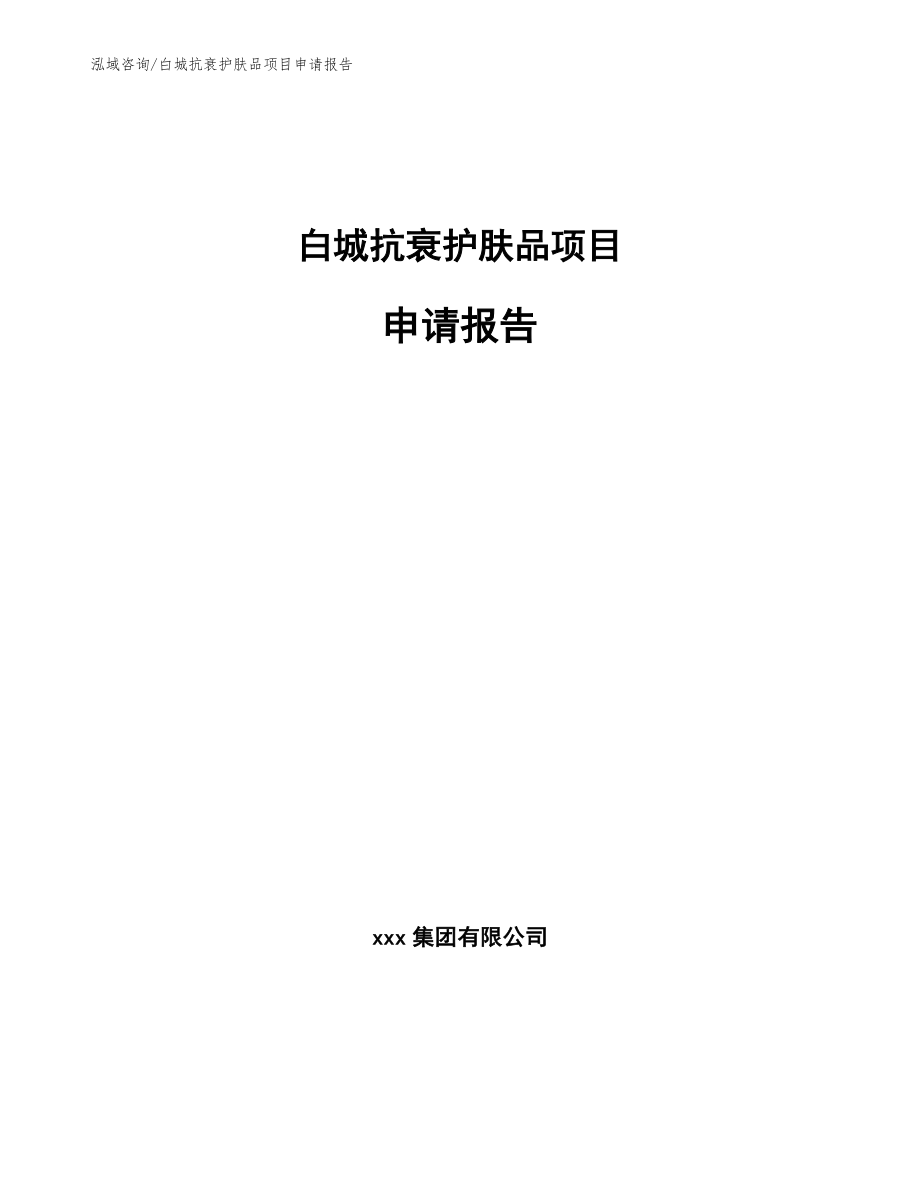 泓域咨询/白城抗衰护肤品项目申请报告

白城抗衰护肤品项目

申请报告

xxx 集团有限公司